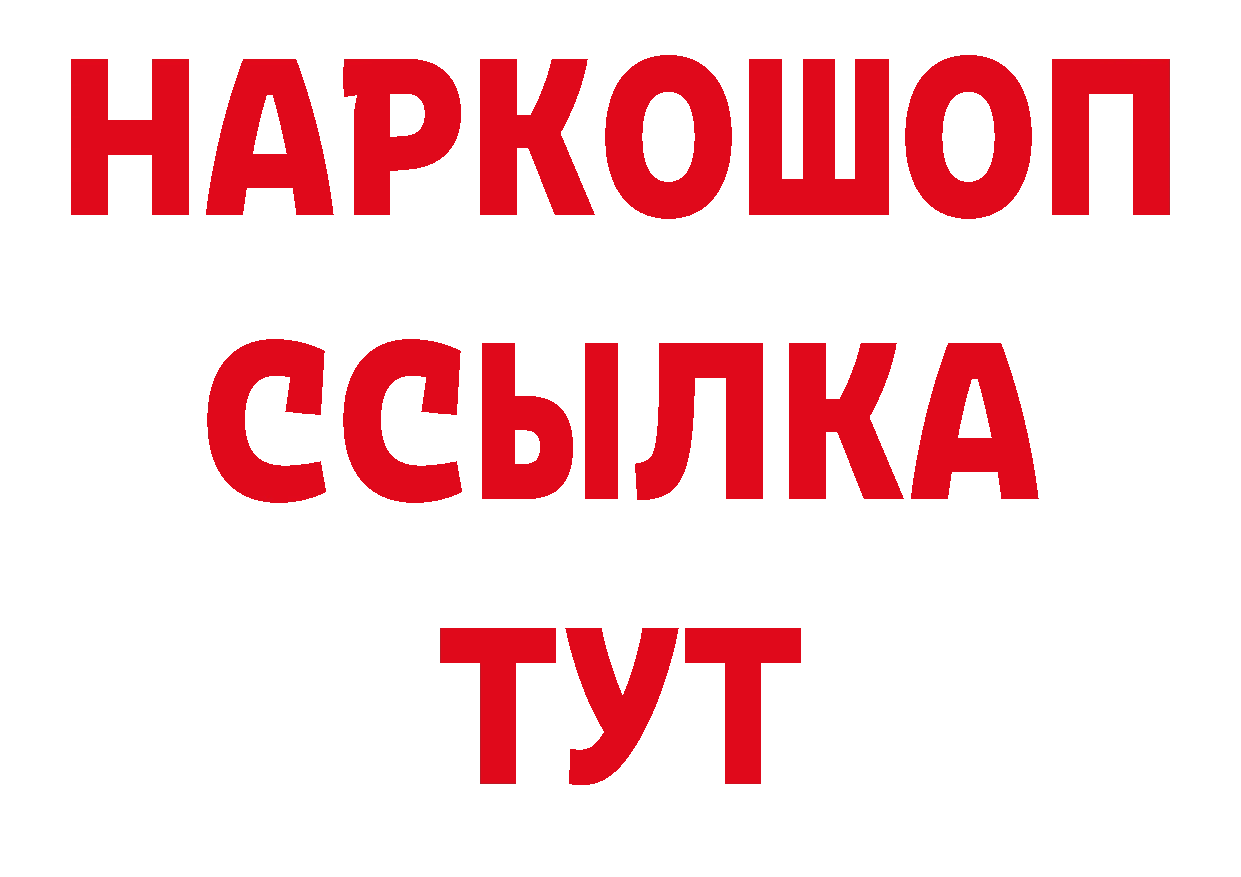 НАРКОШОП
ССЫЛКА
ТУТ